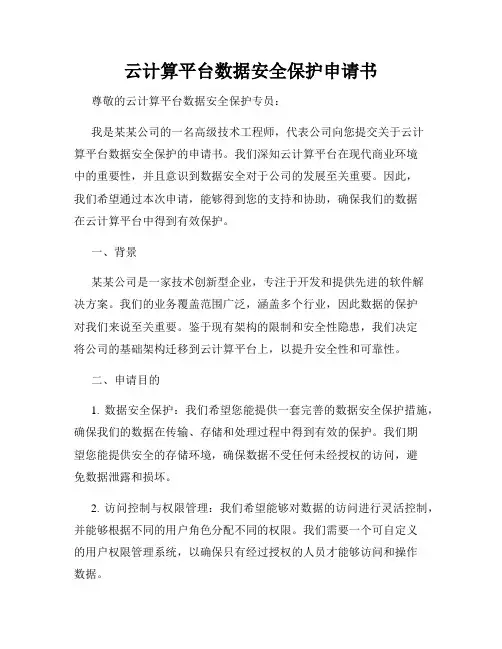 云计算平台数据安全保护申请书

尊敬的云计算平台数据安全保护专员：

我是某某公司的一名高级技术工程师，代表公司向您提交关于云计算平台数据安全保护的申请书。我们深知云计算平台在现代商业环境中的重要性，并且意识到数据安全对于公司的发展至关重要。因此，我们希望通过本次申请，能够得到您的支持和协助，确保我们的数据在云计算平台中得到有效保护。

一、背景

某某公司是一家技术创新型企业，专注于开发和提供先进的软件解决方案。我们的业务覆盖范围广泛，涵盖多个行业，因此数据的保护对我们来说至关重要。鉴于现有架构的限制和安全性隐患，我们决定将公司的基础架构迁移到云计算平台上，以提升安全性和可靠性。

二、申请目的

1. 数据安全保护：我们希望您能提供一套完善的数据安全保护措施，确保我们的数据在传输、存储和处理过程中得到有效的保护。我们期望您能提供安全的存储环境，确保数据不受任何未经授权的访问，避免数据泄露和损坏。

2. 访问控制与权限管理：我们希望能够对数据的访问进行灵活控制，并能够根据不同的用户角色分配不同的权限。我们需要一个可自定义的用户权限管理系统，以确保只有经过授权的人员才能够访问和操作数据。